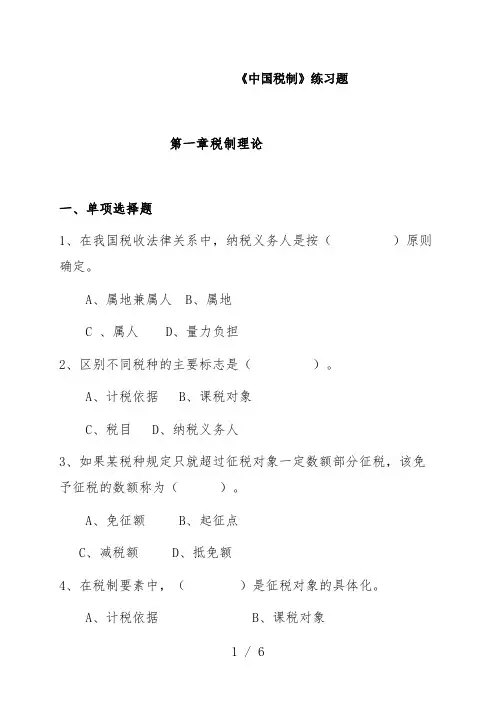 《中国税制》练习题

第一章税制理论

一、单项选择题

1、在我国税收法律关系中，纳税义务人是按（　　　　）原则确定。

A、属地兼属人　B、属地

C 、属人　　D、量力负担

2、区别不同税种的主要标志是（　　　　）。

A、计税依据　B、课税对象

C、税目　　D、纳税义务人

3、如果某税种规定只就超过征税对象一定数额部分征税，该免予征税的数额称为（　　　）。

A、免征额　　B、起征点

C、减税额　　D、抵免额

4、在税制要素中，（　　　）是征税对象的具体化。

A、计税依据　　　　　　B、课税对象

1 / 6